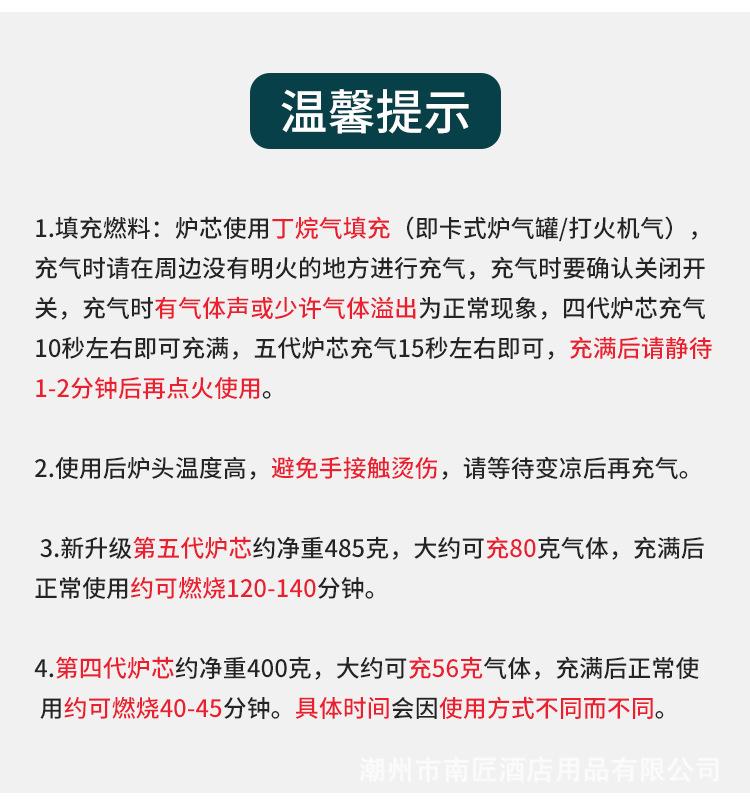 温馨提示

1.填充燃料：炉芯使用丁烷气填充（即卡式炉气罐/打火机气），充气时请在周边没有明火的地方进行充气，充气时要确认关闭开关，充气时有气体声或少许气体溢出为正常现象，四代炉芯充气10秒左右即可充满，五代炉芯充气15秒左右即可，充满后请静待1-2分钟后再点火使用。

2.使用后炉头温度高，避免手接触烫伤，请等待变凉后再充气。

3.新升级第五代炉芯约净重485克，大约可充80克气体，充满后正常使用约可燃烧120-140分钟。

4.第四代炉芯约净重400克，大约可充56克气体，充满后正常使用约可燃烧40-45分钟。具体时间会因使用方式不同而不同。

潮州市南匠酒店用品有限公司